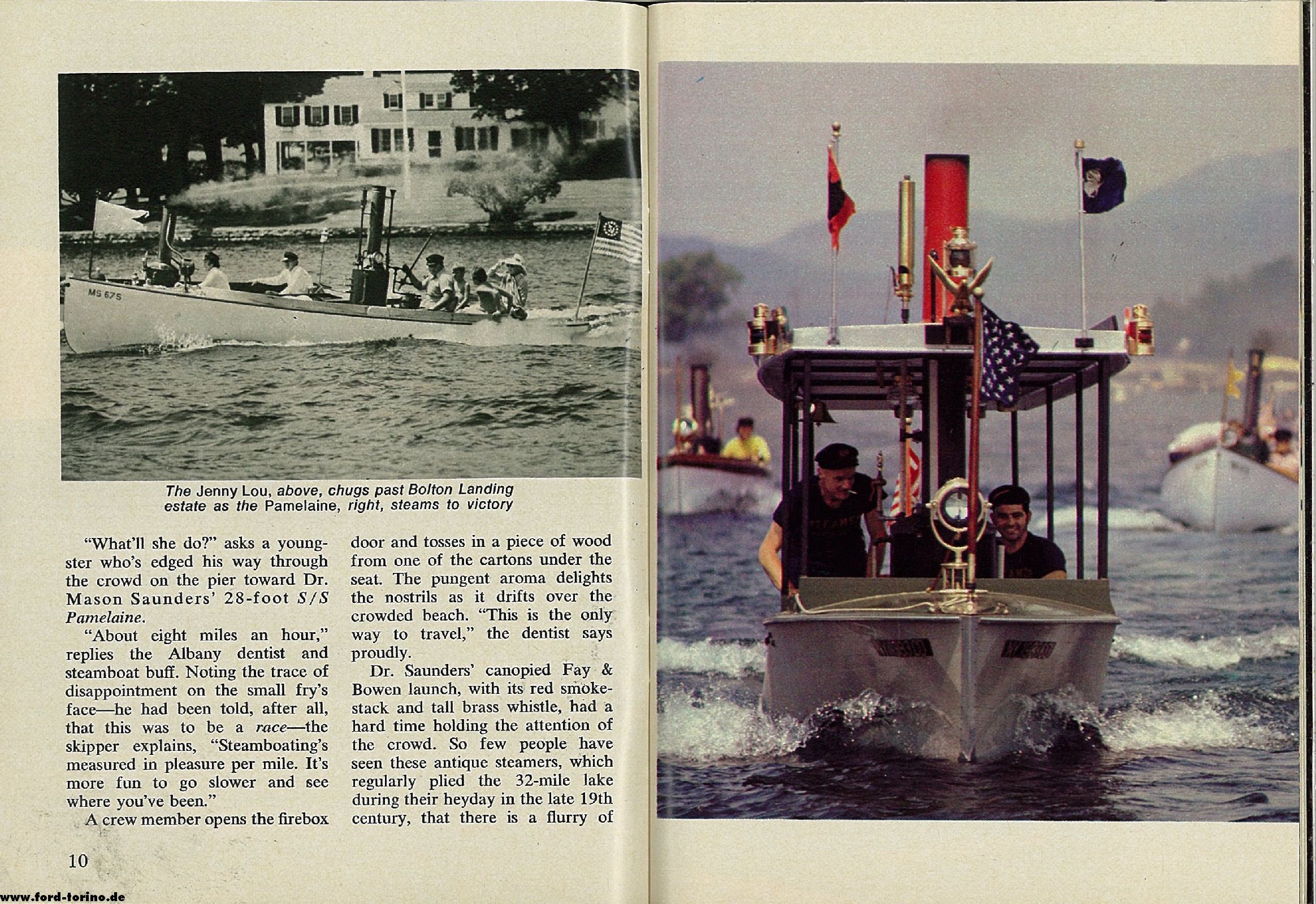 MS 675

The Jenny Lou, above, chugs past Bolton Landing estate as the Pamelaine, right, steams to victory

"What'll she do?" asks a youngster who's edged his way through the crowd on the pier toward Dr. Mason Saunders' 28-foot S/S Pamelaine.

"About eight miles an hour," replies the Albany dentist and steamboat buff. Noting the trace of disappointment on the small fry's face—he had been told, after all, that this was to be a race—the skipper explains, "Steamboating's measured in pleasure per mile. It's more fun to go slower and see where you've been."

A crew member opens the firebox door and tosses in a piece of wood from one of the cartons under the seat. The pungent aroma delights the nostrils as it drifts over the crowded beach. "This is the only way to travel," the dentist says proudly.

Dr. Saunders' canopied Fay & Bowen launch, with its red smokestack and tall brass whistle, had a hard time holding the attention of the crowd. So few people have seen these antique steamers, which regularly plied the 32-mile lake during their heyday in the late 19th century, that there is a flurry of

10

www.ford-torino.de